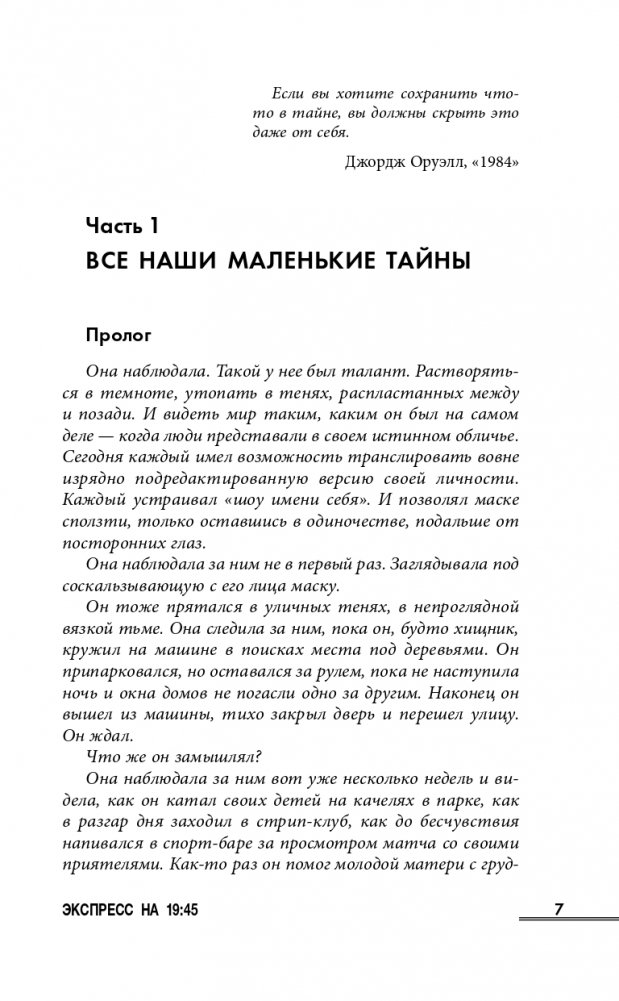 Если вы хотите сохранить что-то в тайне, вы должны скрыть это даже от себя.

Джордж Оруэлл, «1984»

Часть 1

ВСЕ НАШИ МАЛЕНЬКИЕ ТАЙНЫ

Пролог

Она наблюдала. Такой у нее был талант. Растворяться в темноте, утопать в тенях, распластанных между и позади. И видеть мир таким, каким он был на самом деле — когда люди представали в своем истинном обличье. Сегодня каждый имел возможность транслировать вовне изрядно подредактированную версию своей личности. Каждый устраивал «шоу имени себя». И позволял маске сползти, только оставшись в одиночестве, подальше от посторонних глаз.

Она наблюдала за ним не в первый раз. Заглядывала под соскальзывающую с его лица маску.

Он тоже прятался в уличных тенях, в непроглядной вязкой тьме. Она следила за ним, пока он, будто хищник, кружил на машине в поисках места под деревьями. Он припарковался, но оставался за рулем, пока не наступила ночь и окна домов не погасли одно за другим. Наконец он вышел из машины, тихо закрыл дверь и перешел улицу. Он ждал.

Что же он замышлял?

Она наблюдала за ним вот уже несколько недель и видела, как он катал своих детей на качелях в парке, как в разгар дня заходил в стрип-клуб, как до бесчувствия напивался в спорт-баре за просмотром матча со своими приятелями. Как-то раз он помог молодой матери с груд-

ЭКСПРЕСС НА 19:45

7